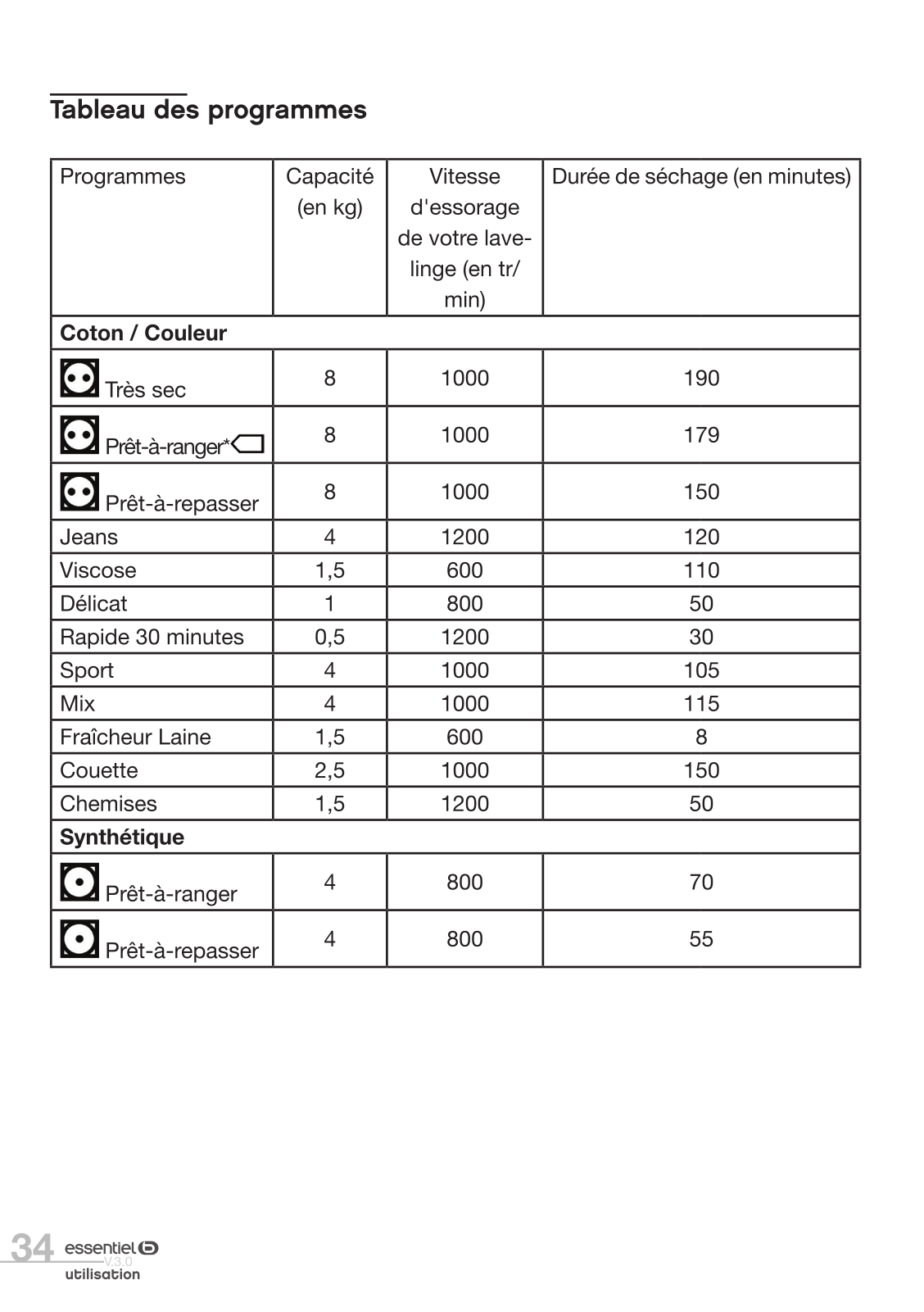 Tableau des programmes

| Programmes | Capacité (en kg) | Vitesse d'essorage de votre lave-linge (en tr/min) | Durée de séchage (en minutes) |
|---|---|---|---|
| **Coton / Couleur** | | | |
| Très sec | 8 | 1000 | 190 |
| Prêt-à-ranger* | 8 | 1000 | 179 |
| Prêt-à-repasser | 8 | 1000 | 150 |
| Jeans | 4 | 1200 | 120 |
| Viscose | 1,5 | 600 | 110 |
| Délicat | 1 | 800 | 50 |
| Rapide 30 minutes | 0,5 | 1200 | 30 |
| Sport | 4 | 1000 | 105 |
| Mix | 4 | 1000 | 115 |
| Fraîcheur Laine | 1,5 | 600 | 8 |
| Couette | 2,5 | 1000 | 150 |
| Chemises | 1,5 | 1200 | 50 |
| **Synthétique** | | | |
| Prêt-à-ranger | 4 | 800 | 70 |
| Prêt-à-repasser | 4 | 800 | 55 |

34 essentiel b V.3.0 utilisation